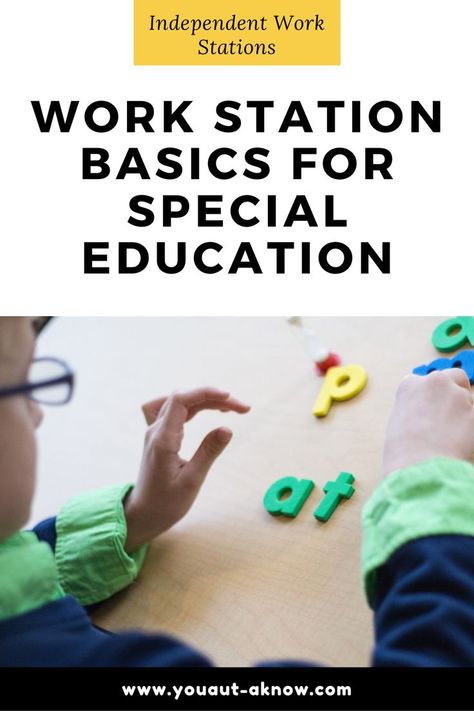 Independent Work Stations

WORK STATION BASICS FOR SPECIAL EDUCATION

p

at

www.youaut-aknow.com